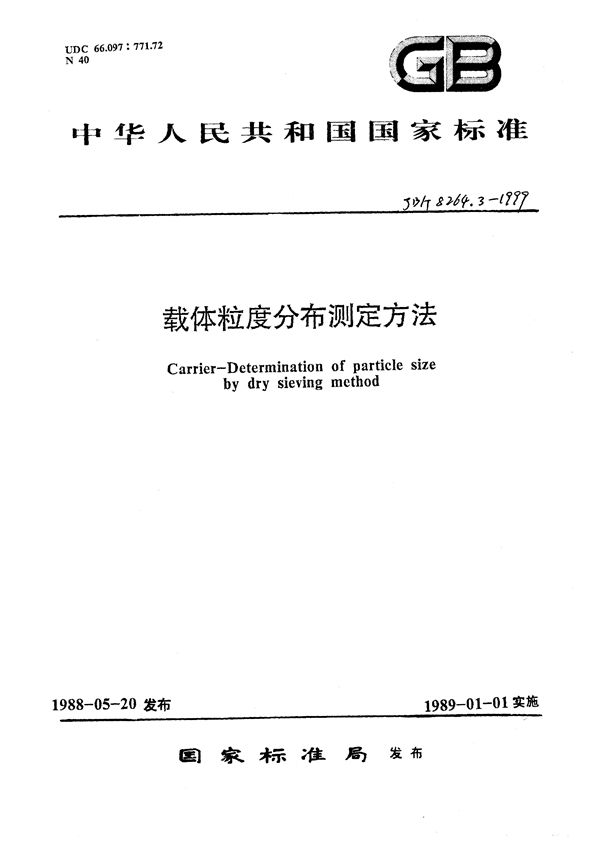 UDC 66.097 : 771.72
N 40

GB

中华人民共和国国家标准

JB/T 8264.3-1999

载体粒度分布测定方法

Carrier-Determination of particle size by dry sieving method

1988-05-20 发布

1989-01-01 实施

国家标准局 发布